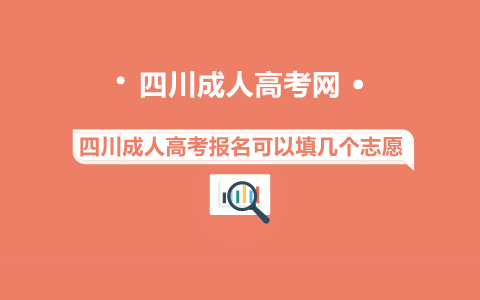 · 四川成人高考网 ·

四川成人高考报名可以填几个志愿